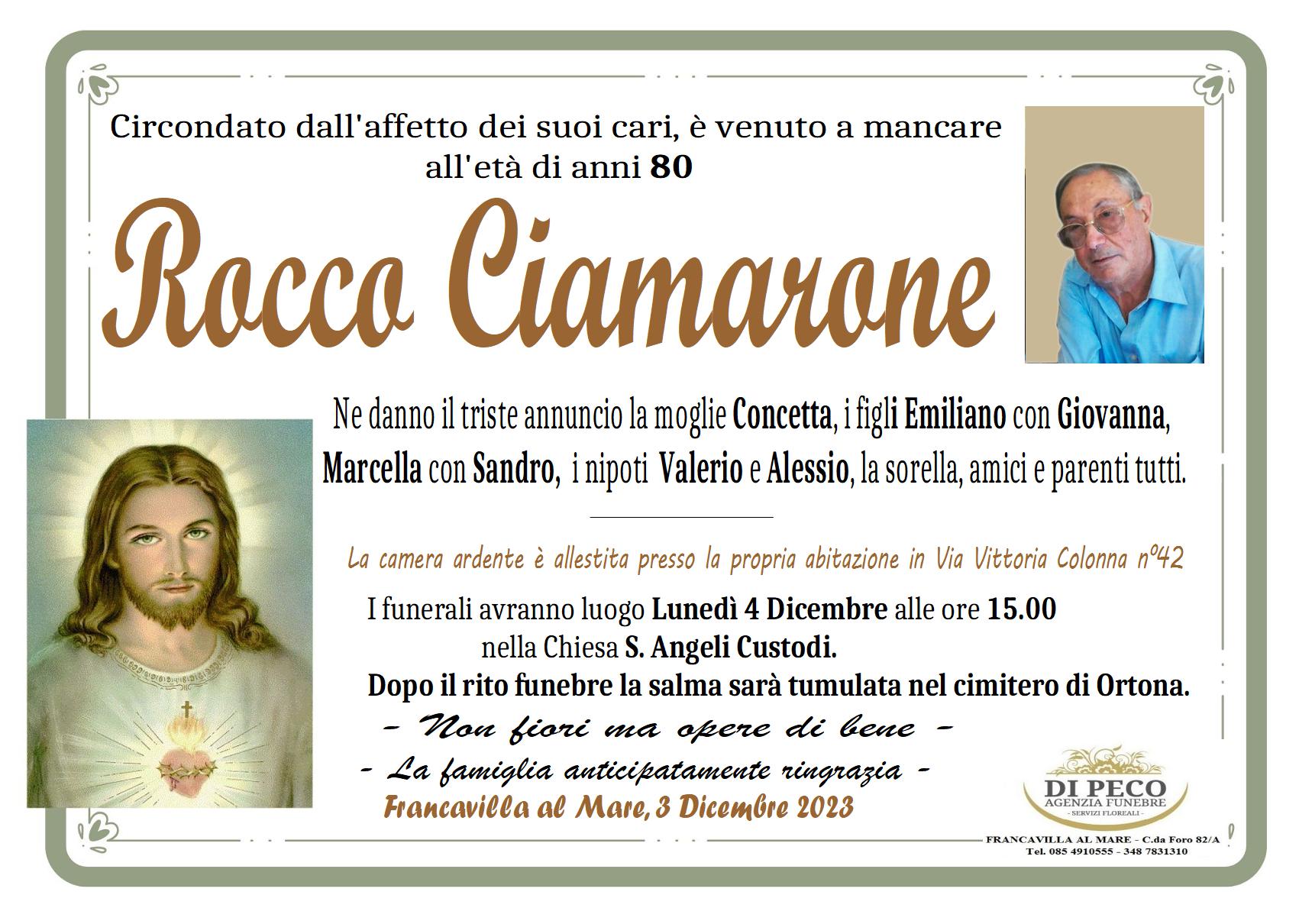 Circondato dall'affetto dei suoi cari, è venuto a mancare
all'età di anni 80

Rocco Ciamarone

Ne danno il triste annuncio la moglie Concetta, i figli Emiliano con Giovanna, Marcella con Sandro, i nipoti Valerio e Alessio, la sorella, amici e parenti tutti.

La camera ardente è allestita presso la propria abitazione in Via Vittoria Colonna n°42

I funerali avranno luogo Lunedì 4 Dicembre alle ore 15.00
nella Chiesa S. Angeli Custodi.
Dopo il rito funebre la salma sarà tumulata nel cimitero di Ortona.

- Non fiori ma opere di bene -

- La famiglia anticipatamente ringrazia -

Francavilla al Mare, 3 Dicembre 2023

DI PECO
AGENZIA FUNEBRE
- SERVIZI FLOREALI -

FRANCAVILLA AL MARE - C.da Foro 82/A
Tel. 085 4910555 - 348 7831310